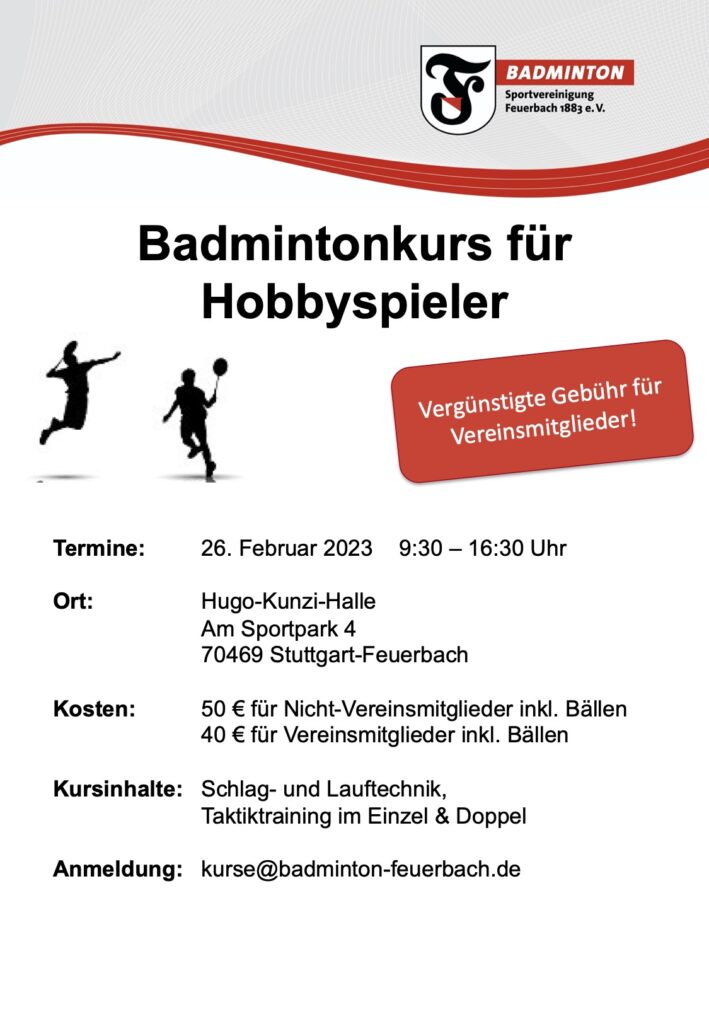 BADMINTON
Sportvereinigung
Feuerbach 1883 e. V.

Badmintonkurs für Hobbyspieler

Vergünstigte Gebühr für Vereinsmitglieder!

Termine: 26. Februar 2023 9:30 – 16:30 Uhr

Ort: Hugo-Kunzi-Halle
Am Sportpark 4
70469 Stuttgart-Feuerbach

Kosten: 50 € für Nicht-Vereinsmitglieder inkl. Bällen
40 € für Vereinsmitglieder inkl. Bällen

Kursinhalte: Schlag- und Lauftechnik,
Taktiktraining im Einzel & Doppel

Anmeldung: kurse@badminton-feuerbach.de